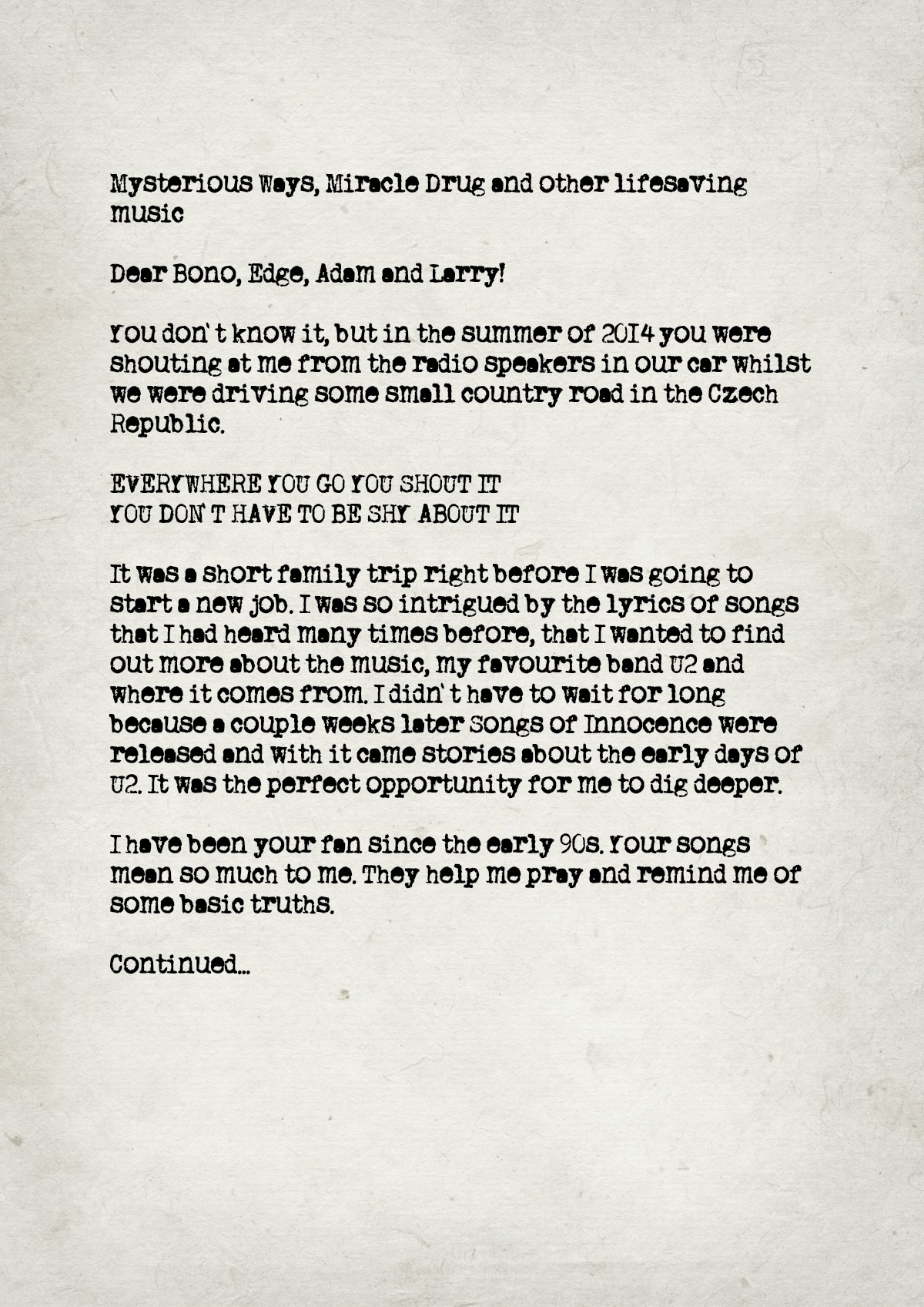 Mysterious Ways, Miracle Drug and other lifesaving music

Dear Bono, Edge, Adam and Larry!

You don't know it, but in the summer of 2014 you were shouting at me from the radio speakers in our car whilst we were driving some small country road in the Czech Republic.

EVERYWHERE YOU GO YOU SHOUT IT
YOU DON'T HAVE TO BE SHY ABOUT IT

It was a short family trip right before I was going to start a new job. I was so intrigued by the lyrics of songs that I had heard many times before, that I wanted to find out more about the music, my favourite band U2 and where it comes from. I didn't have to wait for long because a couple weeks later Songs of Innocence were released and with it came stories about the early days of U2. It was the perfect opportunity for me to dig deeper.

I have been your fan since the early 90s. Your songs mean so much to me. They help me pray and remind me of some basic truths.

Continued...